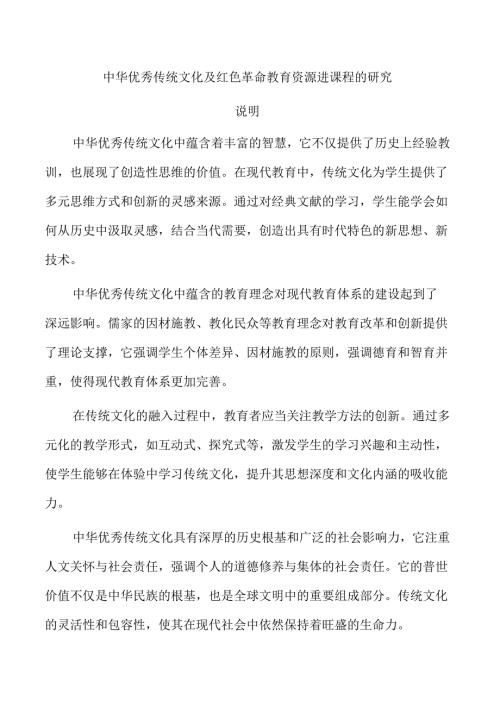 中华优秀传统文化及红色革命教育资源进课程的研究

说明

中华优秀传统文化中蕴含着丰富的智慧，它不仅提供了历史上经验教训，也展现了创造性思维的价值。在现代教育中，传统文化为学生提供了多元思维方式和创新的灵感来源。通过对经典文献的学习，学生能学会如何从历史中汲取灵感，结合当代需要，创造出具有时代特色的新思想、新技术。

中华优秀传统文化中蕴含的教育理念对现代教育体系的建设起到了深远影响。儒家的因材施教、教化民众等教育理念对教育改革和创新提供了理论支撑，它强调学生个体差异、因材施教的原则，强调德育和智育并重，使得现代教育体系更加完善。

在传统文化的融入过程中，教育者应当关注教学方法的创新。通过多元化的教学形式，如互动式、探究式等，激发学生的学习兴趣和主动性，使学生能够在体验中学习传统文化，提升其思想深度和文化内涵的吸收能力。

中华优秀传统文化具有深厚的历史根基和广泛的社会影响力，它注重人文关怀与社会责任，强调个人的道德修养与集体的社会责任。它的普世价值不仅是中华民族的根基，也是全球文明中的重要组成部分。传统文化的灵活性和包容性，使其在现代社会中依然保持着旺盛的生命力。